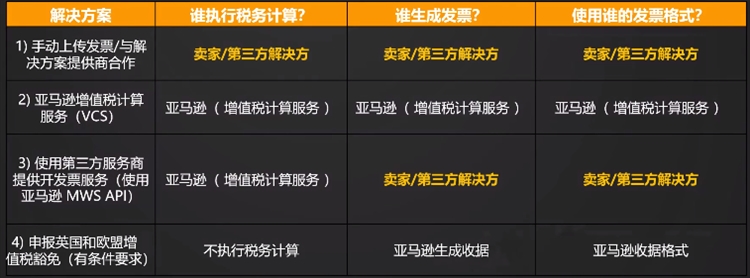 | 解决方案 | 谁执行税务计算？ | 谁生成发票？ | 使用谁的发票格式？ |
|---|---|---|---|
| 1) 手动上传发票/与解决方案提供商合作 | 卖家/第三方解决方 | 卖家/第三方解决方 | 卖家/第三方解决方 |
| 2) 亚马逊增值税计算服务（VCS） | 亚马逊（增值税计算服务） | 亚马逊（增值税计算服务） | 亚马逊（增值税计算服务） |
| 3) 使用第三方服务商提供开发票服务（使用亚马逊 MWS API） | 亚马逊（增值税计算服务） | 卖家/第三方解决方 | 卖家/第三方解决方 |
| 4) 申报英国和欧盟增值税豁免（有条件要求） | 不执行税务计算 | 亚马逊生成收据 | 亚马逊收据格式 |